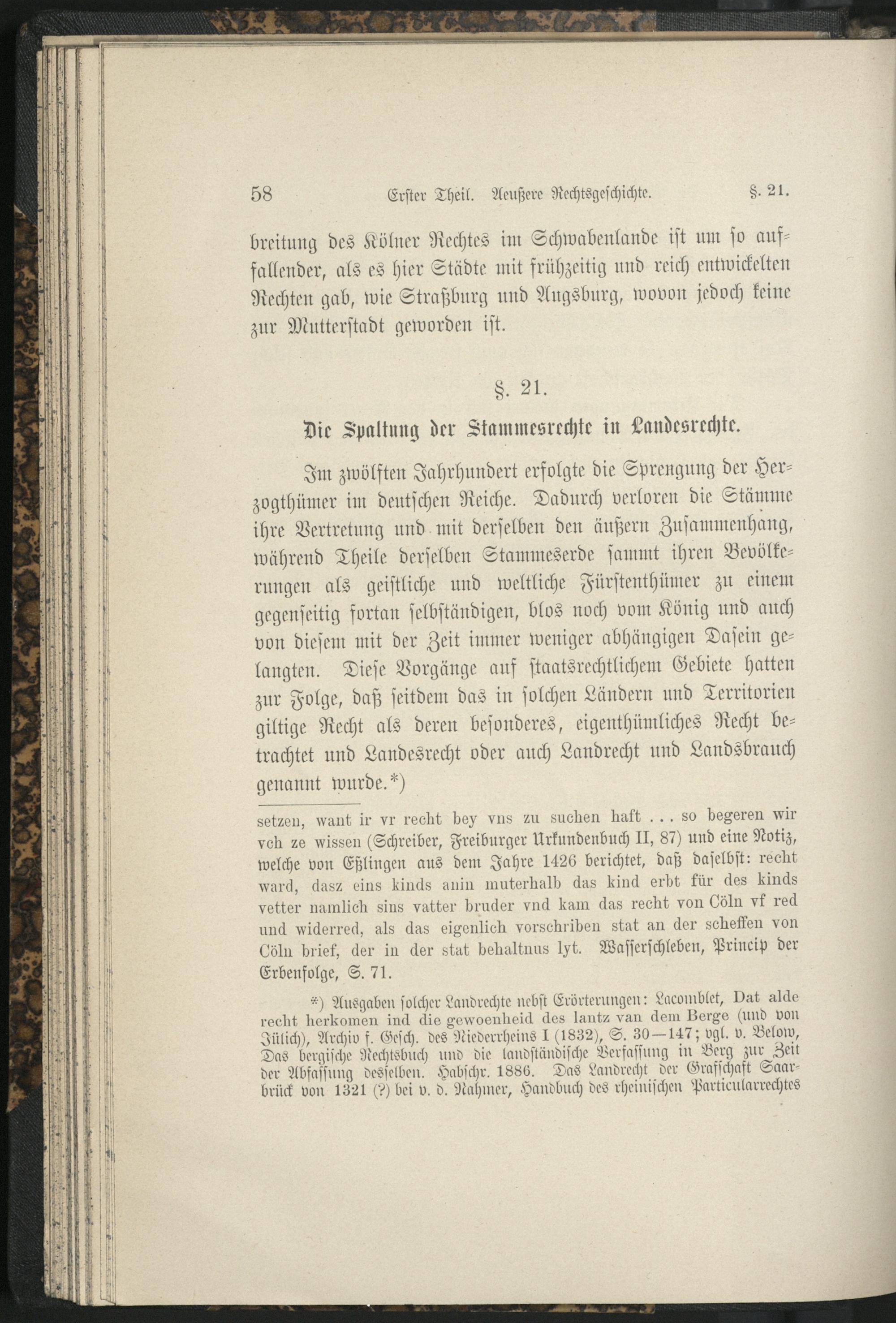 58 Erster Theil. Aeußere Rechtsgeschichte. §. 21.

breitung des Kölner Rechtes im Schwabenlande ist um so auffallender, als es hier Städte mit frühzeitig und reich entwickelten Rechten gab, wie Straßburg und Augsburg, wovon jedoch keine zur Mutterstadt geworden ist.

§. 21.

Die Spaltung der Stammesrechte in Landesrechte.

Im zwölften Jahrhundert erfolgte die Sprengung der Herzogthümer im deutschen Reiche. Dadurch verloren die Stämme ihre Vertretung und mit derselben den äußern Zusammenhang, während Theile derselben Stammeserde sammt ihren Bevölkerungen als geistliche und weltliche Fürstenthümer zu einem gegenseitig fortan selbständigen, blos noch vom König und auch von diesem mit der Zeit immer weniger abhängigen Dasein gelangten. Diese Vorgänge auf staatsrechtlichem Gebiete hatten zur Folge, daß seitdem das in solchen Ländern und Territorien giltige Recht als deren besonderes, eigenthümliches Recht betrachtet und Landesrecht oder auch Landrecht und Landsbrauch genannt wurde.*)

setzen, want ir vr recht bey vns zu suchen haft . . . so begeren wir vch ze wissen (Schreiber, Freiburger Urkundenbuch II, 87) und eine Notiz, welche von Eßlingen aus dem Jahre 1426 berichtet, daß daselbst: recht ward, dasz eins kinds anin muterhalb das kind erbt für des kinds vetter namlich sins vatter bruder vnd kam das recht von Cöln vf red und widerred, als das eigenlich vorschriben stat an der scheffen von Cöln brief, der in der stat behaltnus lyt. Wasserschleben, Princip der Erbenfolge, S. 71.

*) Ausgaben solcher Landrechte nebst Erörterungen: Lacomblet, Dat alde recht herkomen ind die gewoenheid des lantz van dem Berge (und von Jülich), Archiv f. Gesch. des Niederrheins I (1832), S. 30—147; vgl. v. Below, Das bergische Rechtsbuch und die landständische Verfassung in Berg zur Zeit der Abfassung desselben. Habschr. 1886. Das Landrecht der Grafschaft Saarbrück von 1321 (?) bei v. d. Nahmer, Handbuch des rheinischen Particularrechtes